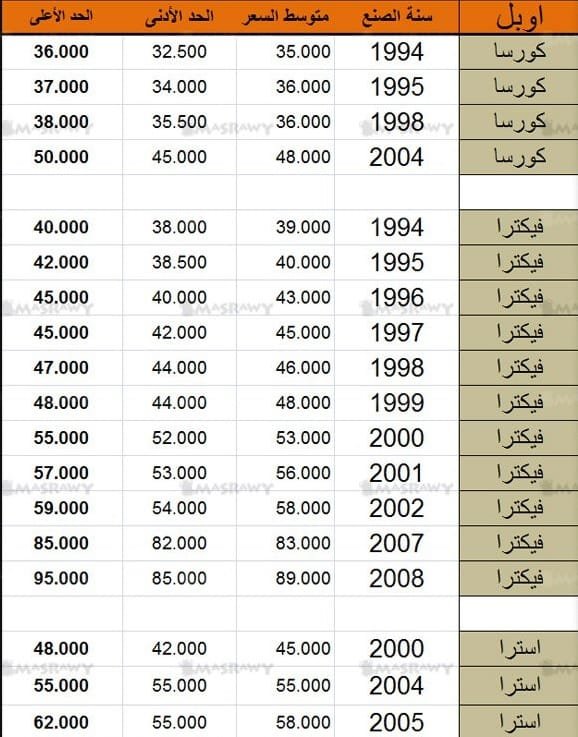 | اوبل | سنة الصنع | متوسط السعر | الحد الأدنى | الحد الأعلى |
|---|---|---|---|---|
| كورسا | 1994 | 35.000 | 32.500 | 36.000 |
| كورسا | 1995 | 36.000 | 34.000 | 37.000 |
| كورسا | 1998 | 36.000 | 35.500 | 38.000 |
| كورسا | 2004 | 48.000 | 45.000 | 50.000 |
| | | | | |
| فيكترا | 1994 | 39.000 | 38.000 | 40.000 |
| فيكترا | 1995 | 40.000 | 38.500 | 42.000 |
| فيكترا | 1996 | 43.000 | 40.000 | 45.000 |
| فيكترا | 1997 | 45.000 | 42.000 | 45.000 |
| فيكترا | 1998 | 46.000 | 44.000 | 47.000 |
| فيكترا | 1999 | 48.000 | 44.000 | 48.000 |
| فيكترا | 2000 | 53.000 | 52.000 | 55.000 |
| فيكترا | 2001 | 56.000 | 53.000 | 57.000 |
| فيكترا | 2002 | 58.000 | 54.000 | 59.000 |
| فيكترا | 2007 | 83.000 | 82.000 | 85.000 |
| فيكترا | 2008 | 89.000 | 85.000 | 95.000 |
| | | | | |
| استرا | 2000 | 45.000 | 42.000 | 48.000 |
| استرا | 2004 | 55.000 | 55.000 | 55.000 |
| استرا | 2005 | 58.000 | 55.000 | 62.000 |

MASRAWY